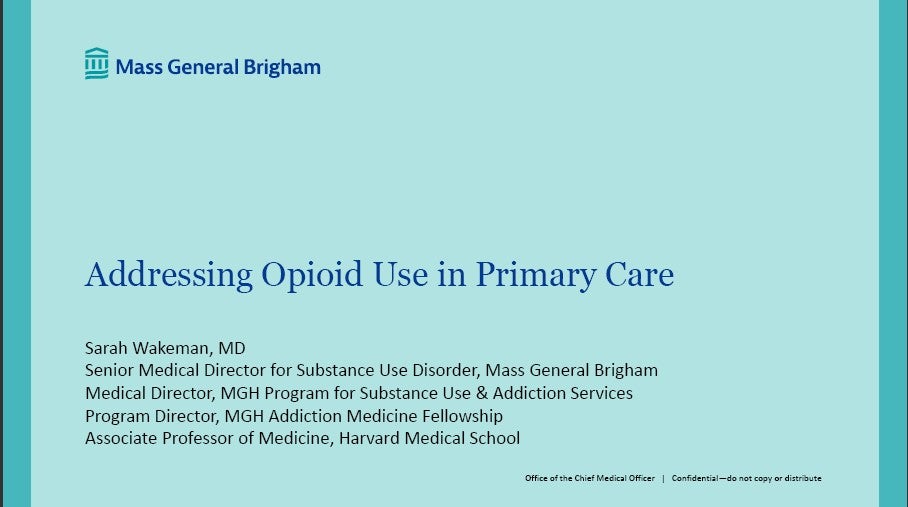 Mass General Brigham

Addressing Opioid Use in Primary Care

Sarah Wakeman, MD
Senior Medical Director for Substance Use Disorder, Mass General Brigham
Medical Director, MGH Program for Substance Use & Addiction Services
Program Director, MGH Addiction Medicine Fellowship
Associate Professor of Medicine, Harvard Medical School

Office of the Chief Medical Officer | Confidential—do not copy or distribute